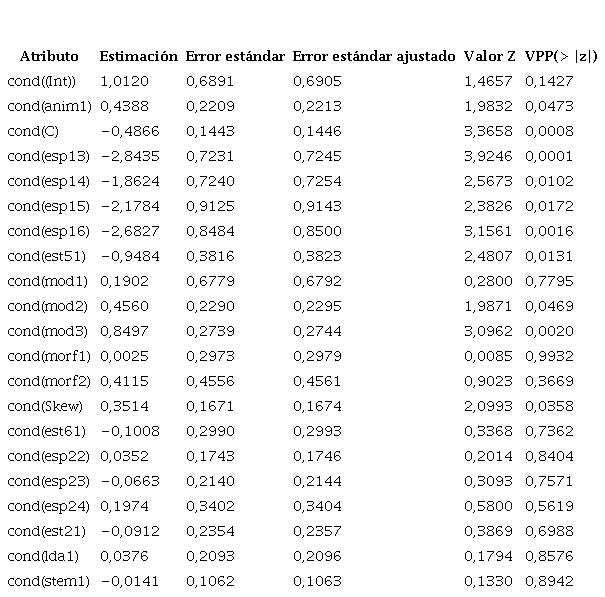 | Atributo | Estimación | Error estándar | Error estándar ajustado | Valor Z | VPP(> \|z\|) |
|---|---|---|---|---|---|
| cond((Int)) | 1,0120 | 0,6891 | 0,6905 | 1,4657 | 0,1427 |
| cond(anim1) | 0,4388 | 0,2209 | 0,2213 | 1,9832 | 0,0473 |
| cond(C) | −0,4866 | 0,1443 | 0,1446 | 3,3658 | 0,0008 |
| cond(esp13) | −2,8435 | 0,7231 | 0,7245 | 3,9246 | 0,0001 |
| cond(esp14) | −1,8624 | 0,7240 | 0,7254 | 2,5673 | 0,0102 |
| cond(esp15) | −2,1784 | 0,9125 | 0,9143 | 2,3826 | 0,0172 |
| cond(esp16) | −2,6827 | 0,8484 | 0,8500 | 3,1561 | 0,0016 |
| cond(est51) | −0,9484 | 0,3816 | 0,3823 | 2,4807 | 0,0131 |
| cond(mod1) | 0,1902 | 0,6779 | 0,6792 | 0,2800 | 0,7795 |
| cond(mod2) | 0,4560 | 0,2290 | 0,2295 | 1,9871 | 0,0469 |
| cond(mod3) | 0,8497 | 0,2739 | 0,2744 | 3,0962 | 0,0020 |
| cond(morf1) | 0,0025 | 0,2973 | 0,2979 | 0,0085 | 0,9932 |
| cond(morf2) | 0,4115 | 0,4556 | 0,4561 | 0,9023 | 0,3669 |
| cond(Skew) | 0,3514 | 0,1671 | 0,1674 | 2,0993 | 0,0358 |
| cond(est61) | −0,1008 | 0,2990 | 0,2993 | 0,3368 | 0,7362 |
| cond(esp22) | 0,0352 | 0,1743 | 0,1746 | 0,2014 | 0,8404 |
| cond(esp23) | −0,0663 | 0,2140 | 0,2144 | 0,3093 | 0,7571 |
| cond(esp24) | 0,1974 | 0,3402 | 0,3404 | 0,5800 | 0,5619 |
| cond(est21) | −0,0912 | 0,2354 | 0,2357 | 0,3869 | 0,6988 |
| cond(lda1) | 0,0376 | 0,2093 | 0,2096 | 0,1794 | 0,8576 |
| cond(stem1) | −0,0141 | 0,1062 | 0,1063 | 0,1330 | 0,8942 |